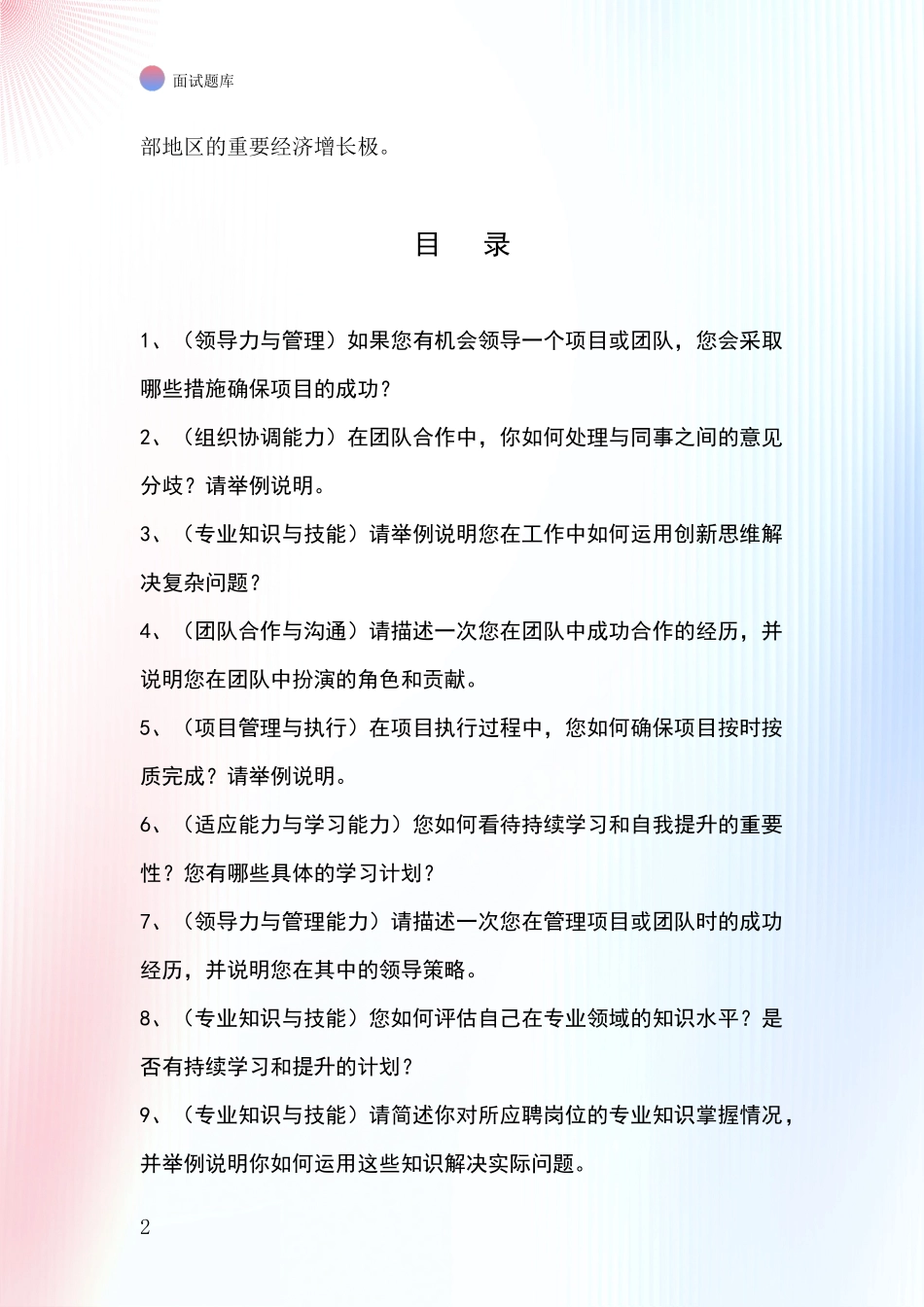 面试题库

部地区的重要经济增长极。

目　录

1、（领导力与管理）如果您有机会领导一个项目或团队，您会采取哪些措施确保项目的成功？

2、（组织协调能力）在团队合作中，你如何处理与同事之间的意见分歧？请举例说明。

3、（专业知识与技能）请举例说明您在工作中如何运用创新思维解决复杂问题？

4、（团队合作与沟通）请描述一次您在团队中成功合作的经历，并说明您在团队中扮演的角色和贡献。

5、（项目管理与执行）在项目执行过程中，您如何确保项目按时按质完成？请举例说明。

6、（适应能力与学习能力）您如何看待持续学习和自我提升的重要性？您有哪些具体的学习计划？

7、（领导力与管理能力）请描述一次您在管理项目或团队时的成功经历，并说明您在其中的领导策略。

8、（专业知识与技能）您如何评估自己在专业领域的知识水平？是否有持续学习和提升的计划？

9、（专业知识与技能）请简述你对所应聘岗位的专业知识掌握情况，并举例说明你如何运用这些知识解决实际问题。

2